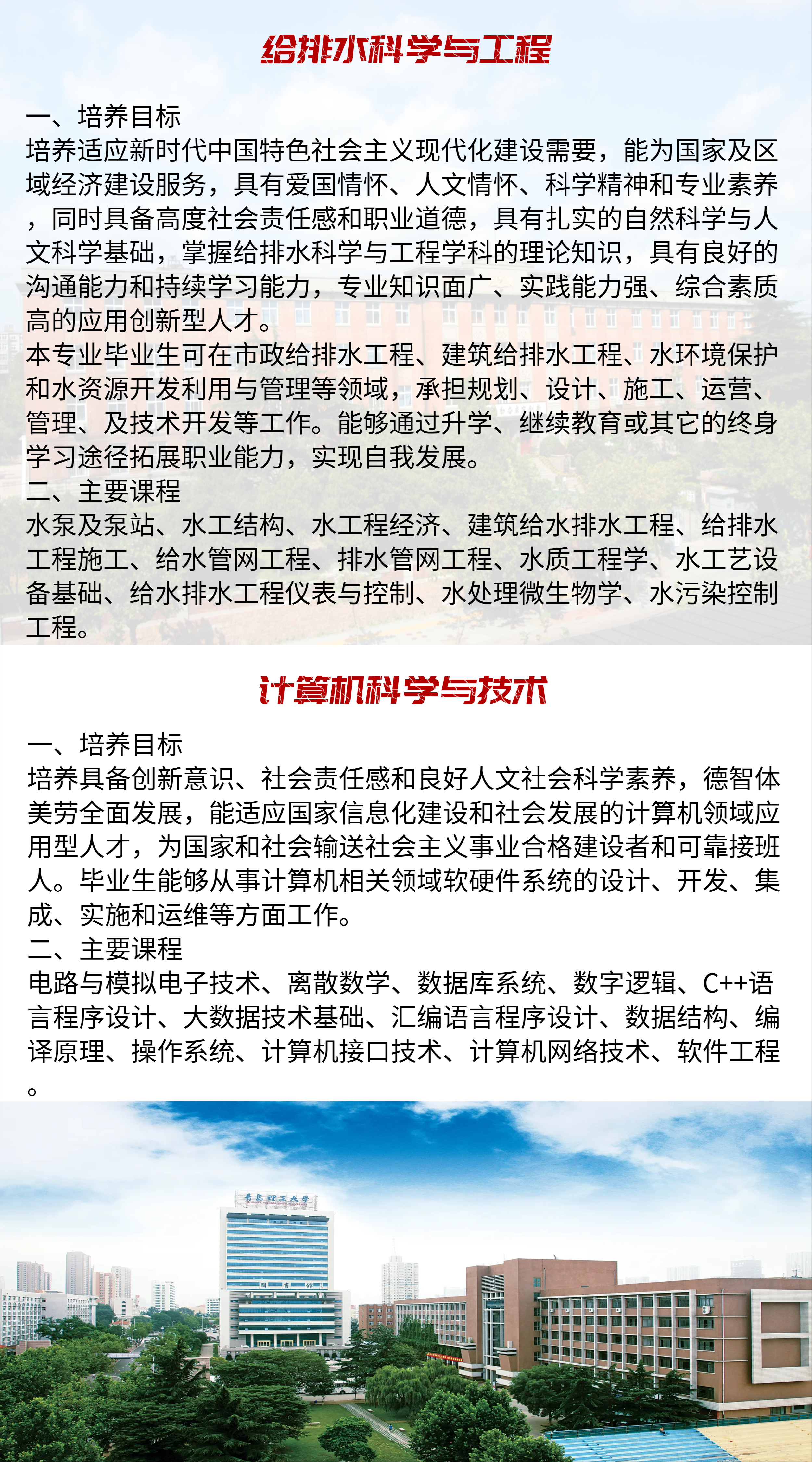 给排水科学与工程

一、培养目标
培养适应新时代中国特色社会主义现代化建设需要，能为国家及区域经济建设服务，具有爱国情怀、人文情怀、科学精神和专业素养，同时具备高度社会责任感和职业道德，具有扎实的自然科学与人文科学基础，掌握给排水科学与工程学科的理论知识，具有良好的沟通能力和持续学习能力，专业知识面广、实践能力强、综合素质高的应用创新型人才。
本专业毕业生可在市政给排水工程、建筑给排水工程、水环境保护和水资源开发利用与管理等领域，承担规划、设计、施工、运营、管理、及技术开发等工作。能够通过升学、继续教育或其它的终身学习途径拓展职业能力，实现自我发展。
二、主要课程
水泵及泵站、水工结构、水工程经济、建筑给水排水工程、给排水工程施工、给水管网工程、排水管网工程、水质工程学、水工艺设备基础、给水排水工程仪表与控制、水处理微生物学、水污染控制工程。

计算机科学与技术

一、培养目标
培养具备创新意识、社会责任感和良好人文社会科学素养，德智体美劳全面发展，能适应国家信息化建设和社会发展的计算机领域应用型人才，为国家和社会输送社会主义事业合格建设者和可靠接班人。毕业生能够从事计算机相关领域软硬件系统的设计、开发、集成、实施和运维等方面工作。
二、主要课程
电路与模拟电子技术、离散数学、数据库系统、数字逻辑、C++语言程序设计、大数据技术基础、汇编语言程序设计、数据结构、编译原理、操作系统、计算机接口技术、计算机网络技术、软件工程。

青岛理工大学